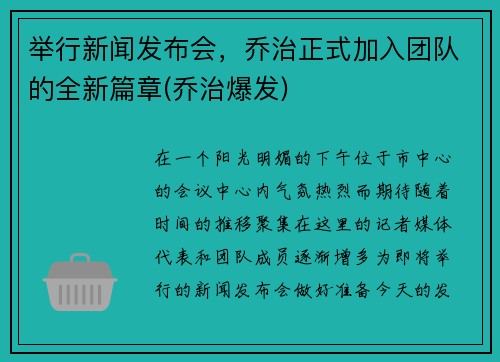 举行新闻发布会，乔治正式加入团队的全新篇章(乔治爆发)

在一个阳光明媚的下午位于市中心的会议中心内气氛热烈而期待随着时间的推移聚集在这里的记者媒体代表和团队成员逐渐增多为即将举行的新闻发布会做好准备今天的发